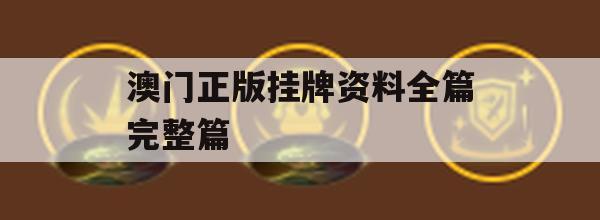 澳门正版挂牌资料全篇完整篇